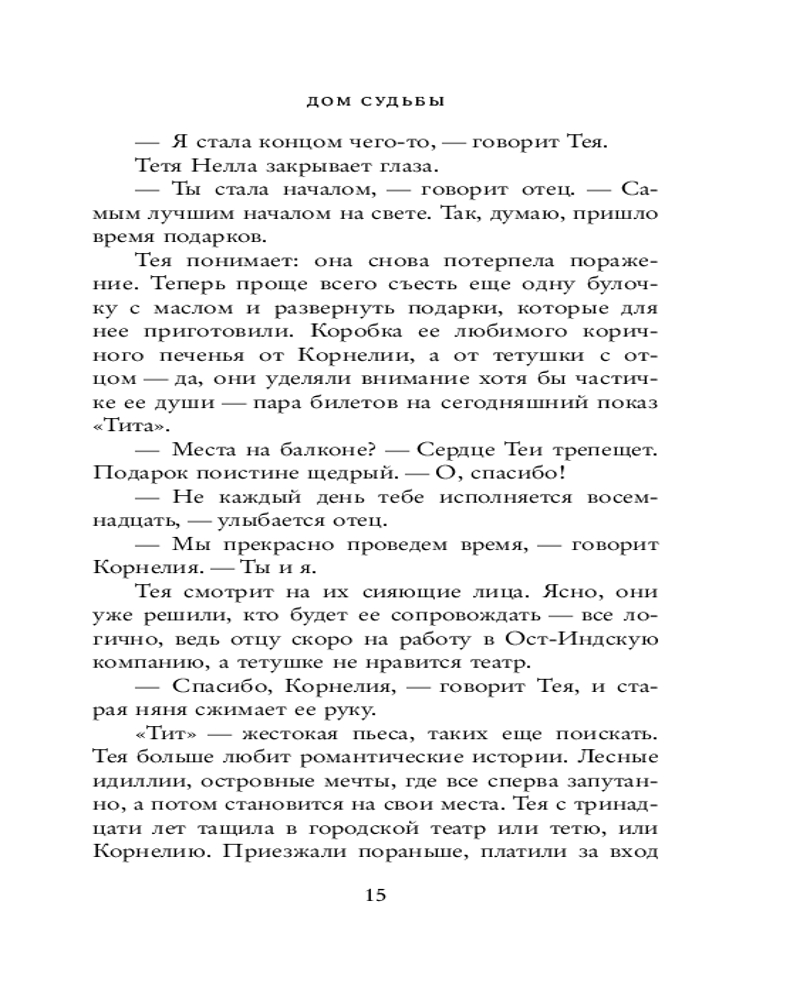 ДОМ СУДЬБЫ

— Я стала концом чего-то, — говорит Тея.

Тетя Нелла закрывает глаза.

— Ты стала началом, — говорит отец. — Самым лучшим началом на свете. Так, думаю, пришло время подарков.

Тея понимает: она снова потерпела поражение. Теперь проще всего съесть еще одну булочку с маслом и развернуть подарки, которые для нее приготовили. Коробка ее любимого коричного печенья от Корнелии, а от тетушки с отцом — да, они уделяли внимание хотя бы частичке ее души — пара билетов на сегодняшний показ «Тита».

— Места на балконе? — Сердце Теи трепещет. Подарок поистине щедрый. — О, спасибо!

— Не каждый день тебе исполняется восемнадцать, — улыбается отец.

— Мы прекрасно проведем время, — говорит Корнелия. — Ты и я.

Тея смотрит на их сияющие лица. Ясно, они уже решили, кто будет ее сопровождать — все логично, ведь отцу скоро на работу в Ост-Индскую компанию, а тетушке не нравится театр.

— Спасибо, Корнелия, — говорит Тея, и старая няня сжимает ее руку.

«Тит» — жестокая пьеса, таких еще поискать. Тея больше любит романтические истории. Лесные идиллии, островные мечты, где все сперва запутанно, а потом становится на свои места. Тея с тринадцати лет тащила в городской театр или тетю, или Корнелию. Приезжали пораньше, платили за вход

15